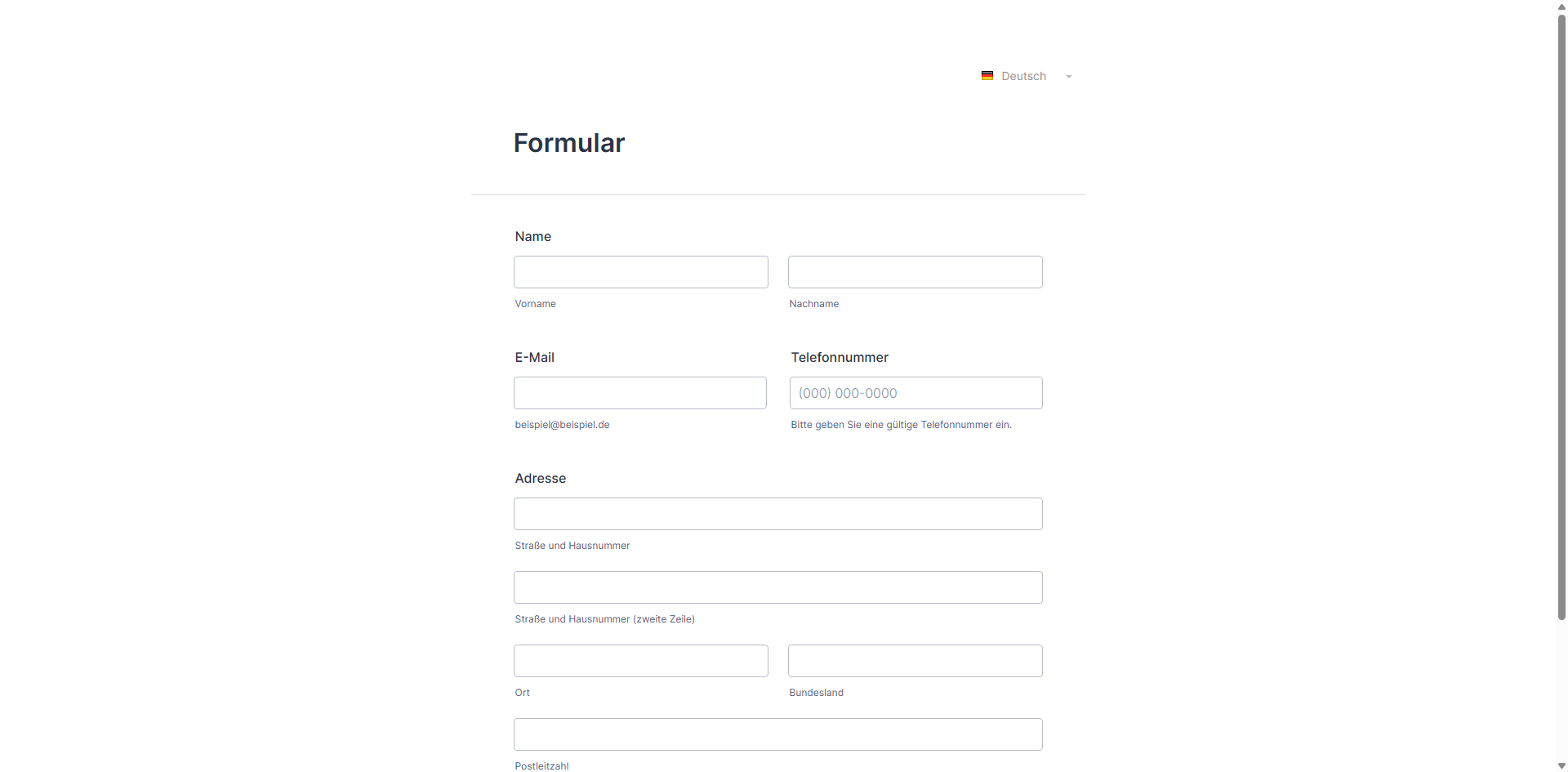 Deutsch

Formular

Name

Vorname

Nachname

E-Mail

beispiel@beispiel.de

Telefonnummer

(000) 000-0000

Bitte geben Sie eine gültige Telefonnummer ein.

Adresse

Straße und Hausnummer

Straße und Hausnummer (zweite Zeile)

Ort

Bundesland

Postleitzahl